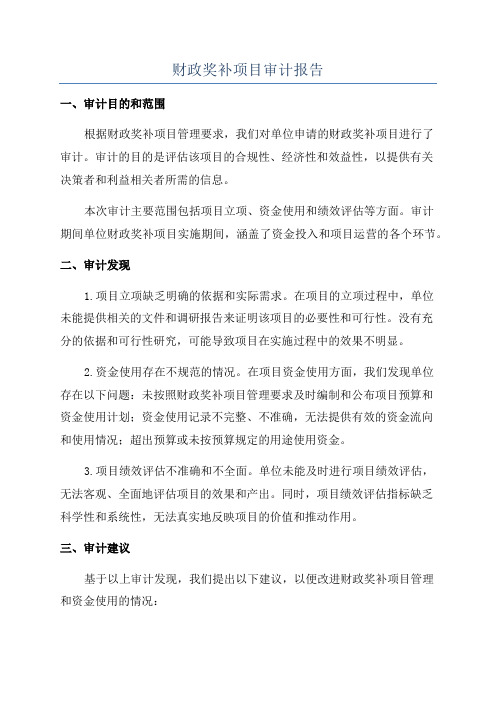 财政奖补项目审计报告

一、审计目的和范围

根据财政奖补项目管理要求，我们对单位申请的财政奖补项目进行了审计。审计的目的是评估该项目的合规性、经济性和效益性，以提供有关决策者和利益相关者所需的信息。

本次审计主要范围包括项目立项、资金使用和绩效评估等方面。审计期间单位财政奖补项目实施期间，涵盖了资金投入和项目运营的各个环节。

二、审计发现

1.项目立项缺乏明确的依据和实际需求。在项目的立项过程中，单位未能提供相关的文件和调研报告来证明该项目的必要性和可行性。没有充分的依据和可行性研究，可能导致项目在实施过程中的效果不明显。

2.资金使用存在不规范的情况。在项目资金使用方面，我们发现单位存在以下问题：未按照财政奖补项目管理要求及时编制和公布项目预算和资金使用计划；资金使用记录不完整、不准确，无法提供有效的资金流向和使用情况；超出预算或未按预算规定的用途使用资金。

3.项目绩效评估不准确和不全面。单位未能及时进行项目绩效评估，无法客观、全面地评估项目的效果和产出。同时，项目绩效评估指标缺乏科学性和系统性，无法真实地反映项目的价值和推动作用。

三、审计建议

基于以上审计发现，我们提出以下建议，以便改进财政奖补项目管理和资金使用的情况：